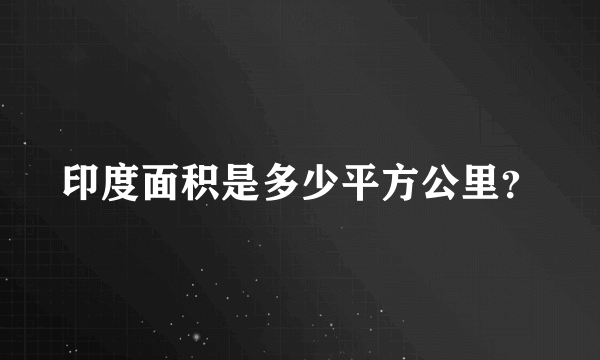 印度面积是多少平方公里?